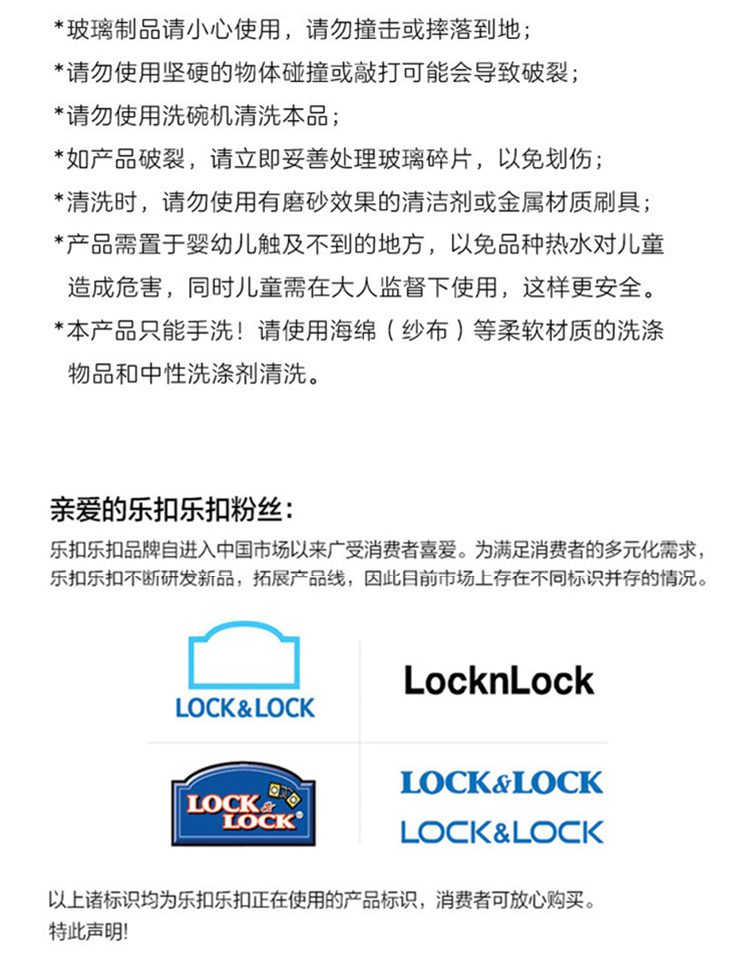 *玻璃制品请小心使用，请勿撞击或摔落到地；

*请勿使用坚硬的物体碰撞或敲打可能会导致破裂；

*请勿使用洗碗机清洗本品；

*如产品破裂，请立即妥善处理玻璃碎片，以免划伤；

*清洗时，请勿使用有磨砂效果的清洁剂或金属材质刷具；

*产品需置于婴幼儿触及不到的地方，以免品种热水对儿童造成危害，同时儿童需在大人监督下使用，这样更安全。

*本产品只能手洗！请使用海绵（纱布）等柔软材质的洗涤物品和中性洗涤剂清洗。

亲爱的乐扣乐扣粉丝：

乐扣乐扣品牌自进入中国市场以来广受消费者喜爱。为满足消费者的多元化需求，乐扣乐扣不断研发新品，拓展产品线，因此目前市场上存在不同标识并存的情况。

LOCK&LOCK

LocknLock

LOCK & LOCK

LOCK&LOCK

LOCK&LOCK

以上诸标识均为乐扣乐扣正在使用的产品标识，消费者可放心购买。
特此声明!